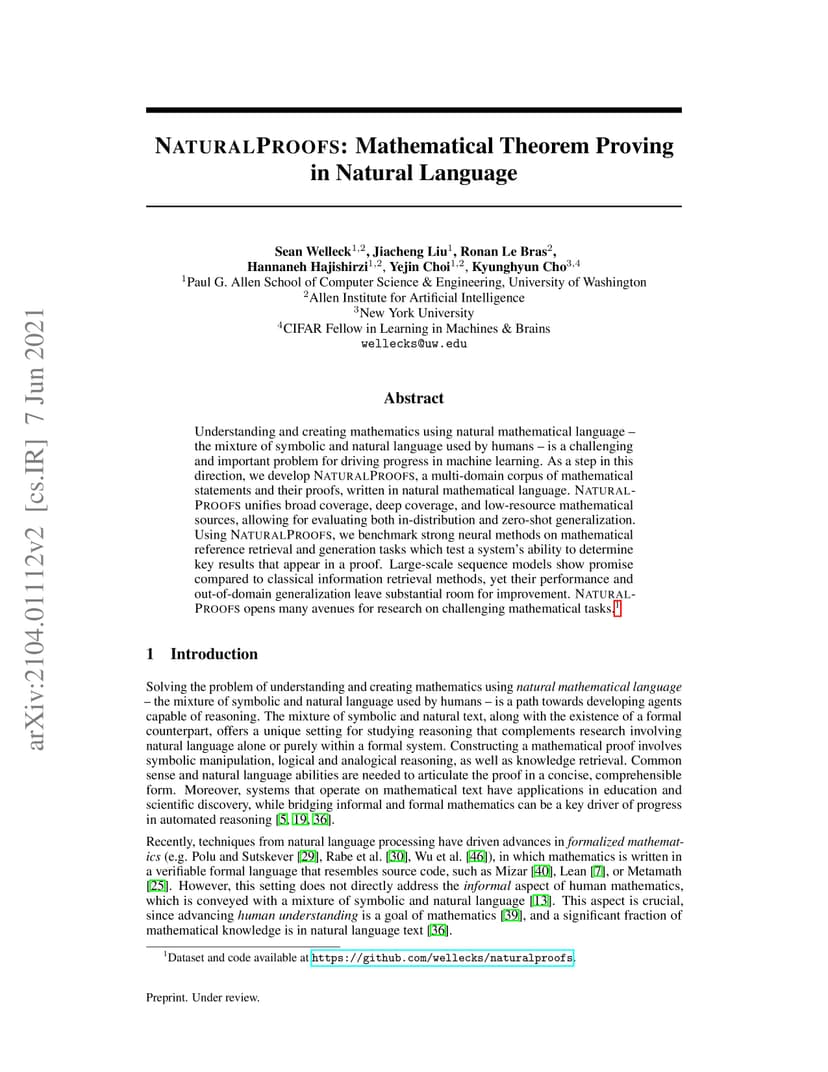 arXiv:2104.01112v2 [cs.IR] 7 Jun 2021

NATURALPROOFS: Mathematical Theorem Proving in Natural Language

Sean Welleck$^{1,2}$, Jiacheng Liu$^{1}$, Ronan Le Bras$^{2}$, Hannaneh Hajishirzi$^{1,2}$, Yejin Choi$^{1,2}$, Kyunghyun Cho$^{3,4}$
$^{1}$Paul G. Allen School of Computer Science & Engineering, University of Washington
$^{2}$Allen Institute for Artificial Intelligence
$^{3}$New York University
$^{4}$CIFAR Fellow in Learning in Machines & Brains
wellecks@uw.edu

Abstract

Understanding and creating mathematics using natural mathematical language – the mixture of symbolic and natural language used by humans – is a challenging and important problem for driving progress in machine learning. As a step in this direction, we develop NATURALPROOFS, a multi-domain corpus of mathematical statements and their proofs, written in natural mathematical language. NATURALPROOFS unifies broad coverage, deep coverage, and low-resource mathematical sources, allowing for evaluating both in-distribution and zero-shot generalization. Using NATURALPROOFS, we benchmark strong neural methods on mathematical reference retrieval and generation tasks which test a system's ability to determine key results that appear in a proof. Large-scale sequence models show promise compared to classical information retrieval methods, yet their performance and out-of-domain generalization leave substantial room for improvement. NATURALPROOFS opens many avenues for research on challenging mathematical tasks.$^{1}$

1 Introduction

Solving the problem of understanding and creating mathematics using natural mathematical language – the mixture of symbolic and natural language used by humans – is a path towards developing agents capable of reasoning. The mixture of symbolic and natural text, along with the existence of a formal counterpart, offers a unique setting for studying reasoning that complements research involving natural language alone or purely within a formal system. Constructing a mathematical proof involves symbolic manipulation, logical and analogical reasoning, as well as knowledge retrieval. Common sense and natural language abilities are needed to articulate the proof in a concise, comprehensible form. Moreover, systems that operate on mathematical text have applications in education and scientific discovery, while bridging informal and formal mathematics can be a key driver of progress in automated reasoning [5, 19, 36].

Recently, techniques from natural language processing have driven advances in formalized mathematics (e.g. Polu and Sutskever [29], Rabe et al. [30], Wu et al. [46]), in which mathematics is written in a verifiable formal language that resembles source code, such as Mizar [40], Lean [7], or Metamath [25]. However, this setting does not directly address the informal aspect of human mathematics, which is conveyed with a mixture of symbolic and natural language [13]. This aspect is crucial, since advancing human understanding is a goal of mathematics [39], and a significant fraction of mathematical knowledge is in natural language text [36].

$^{1}$Dataset and code available at https://github.com/wellecks/naturalproofs.

Preprint. Under review.